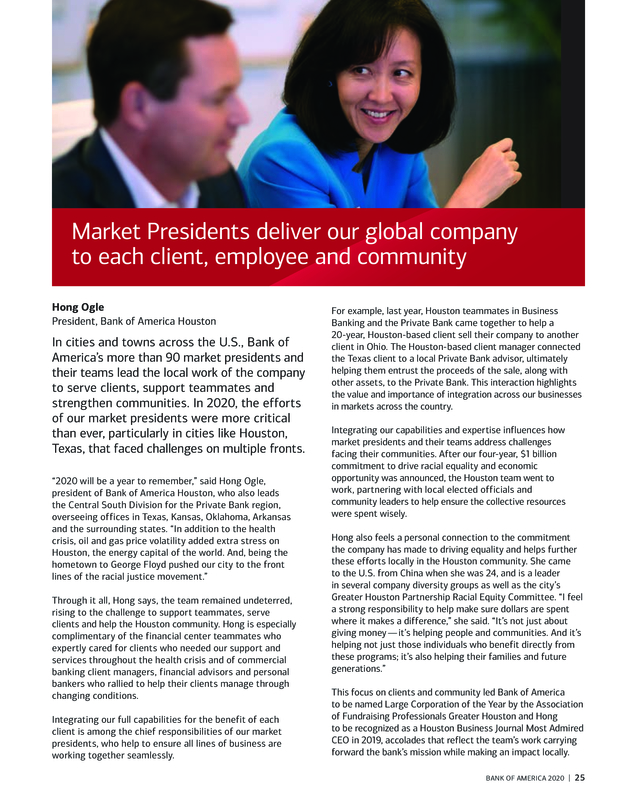 Market Presidents deliver our global company to each client, employee and community

Hong Ogle
President, Bank of America Houston

In cities and towns across the U.S., Bank of America's more than 90 market presidents and their teams lead the local work of the company to serve clients, support teammates and strengthen communities. In 2020, the efforts of our market presidents were more critical than ever, particularly in cities like Houston, Texas, that faced challenges on multiple fronts.

"2020 will be a year to remember," said Hong Ogle, president of Bank of America Houston, who also leads the Central South Division for the Private Bank region, overseeing offices in Texas, Kansas, Oklahoma, Arkansas and the surrounding states. "In addition to the health crisis, oil and gas price volatility added extra stress on Houston, the energy capital of the world. And, being the hometown to George Floyd pushed our city to the front lines of the racial justice movement."

Through it all, Hong says, the team remained undeterred, rising to the challenge to support teammates, serve clients and help the Houston community. Hong is especially complimentary of the financial center teammates who expertly cared for clients who needed our support and services throughout the health crisis and of commercial banking client managers, financial advisors and personal bankers who rallied to help their clients manage through changing conditions.

Integrating our full capabilities for the benefit of each client is among the chief responsibilities of our market presidents, who help to ensure all lines of business are working together seamlessly.

For example, last year, Houston teammates in Business Banking and the Private Bank came together to help a 20-year, Houston-based client sell their company to another client in Ohio. The Houston-based client manager connected the Texas client to a local Private Bank advisor, ultimately helping them entrust the proceeds of the sale, along with other assets, to the Private Bank. This interaction highlights the value and importance of integration across our businesses in markets across the country.

Integrating our capabilities and expertise influences how market presidents and their teams address challenges facing their communities. After our four-year, $1 billion commitment to drive racial equality and economic opportunity was announced, the Houston team went to work, partnering with local elected officials and community leaders to help ensure the collective resources were spent wisely.

Hong also feels a personal connection to the commitment the company has made to driving equality and helps further these efforts locally in the Houston community. She came to the U.S. from China when she was 24, and is a leader in several company diversity groups as well as the city's Greater Houston Partnership Racial Equity Committee. "I feel a strong responsibility to help make sure dollars are spent where it makes a difference," she said. "It's not just about giving money — it's helping people and communities. And it's helping not just those individuals who benefit directly from these programs; it's also helping their families and future generations."

This focus on clients and community led Bank of America to be named Large Corporation of the Year by the Association of Fundraising Professionals Greater Houston and Hong to be recognized as a Houston Business Journal Most Admired CEO in 2019, accolades that reflect the team's work carrying forward the bank's mission while making an impact locally.

BANK OF AMERICA 2020 | 25